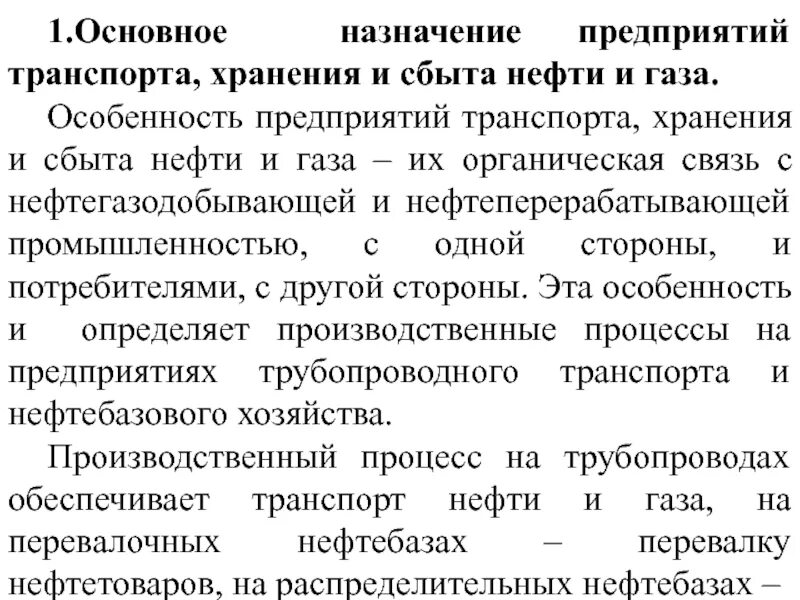 1.Основное назначение предприятий транспорта, хранения и сбыта нефти и газа.

Особенность предприятий транспорта, хранения и сбыта нефти и газа – их органическая связь с нефтегазодобывающей и нефтеперерабатывающей промышленностью, с одной стороны, и потребителями, с другой стороны. Эта особенность и определяет производственные процессы на предприятиях трубопроводного транспорта и нефтебазового хозяйства.

Производственный процесс на трубопроводах обеспечивает транспорт нефти и газа, на перевалочных нефтебазах – перевалку нефтетоваров, на распределительных нефтебазах –